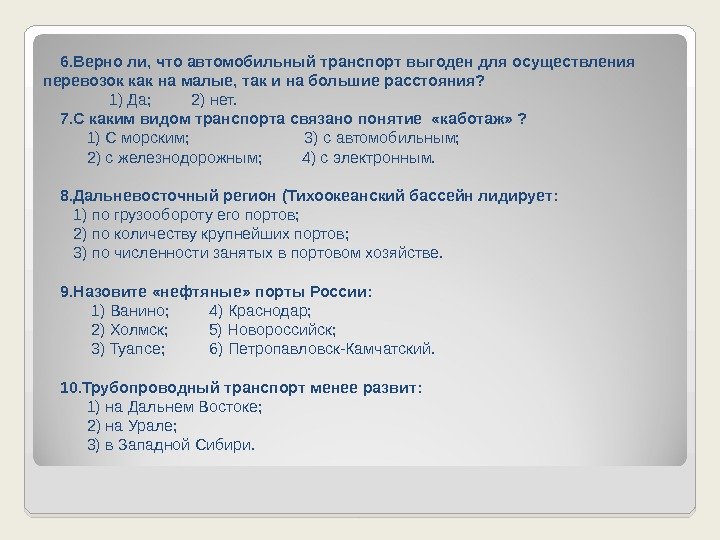 6.Верно ли, что автомобильный транспорт выгоден для осуществления перевозок как на малые, так и на большие расстояния?

1) Да; 2) нет.

7.С каким видом транспорта связано понятие «каботаж» ?

1) С морским; 3) с автомобильным;

2) с железнодорожным; 4) с электронным.

8.Дальневосточный регион (Тихоокеанский бассейн лидирует:

1) по грузообороту его портов;

2) по количеству крупнейших портов;

3) по численности занятых в портовом хозяйстве.

9.Назовите «нефтяные» порты России:

1) Ванино; 4) Краснодар;

2) Холмск; 5) Новороссийск;

3) Туапсе; 6) Петропавловск-Камчатский.

10.Трубопроводный транспорт менее развит:

1) на Дальнем Востоке;

2) на Урале;

3) в Западной Сибири.